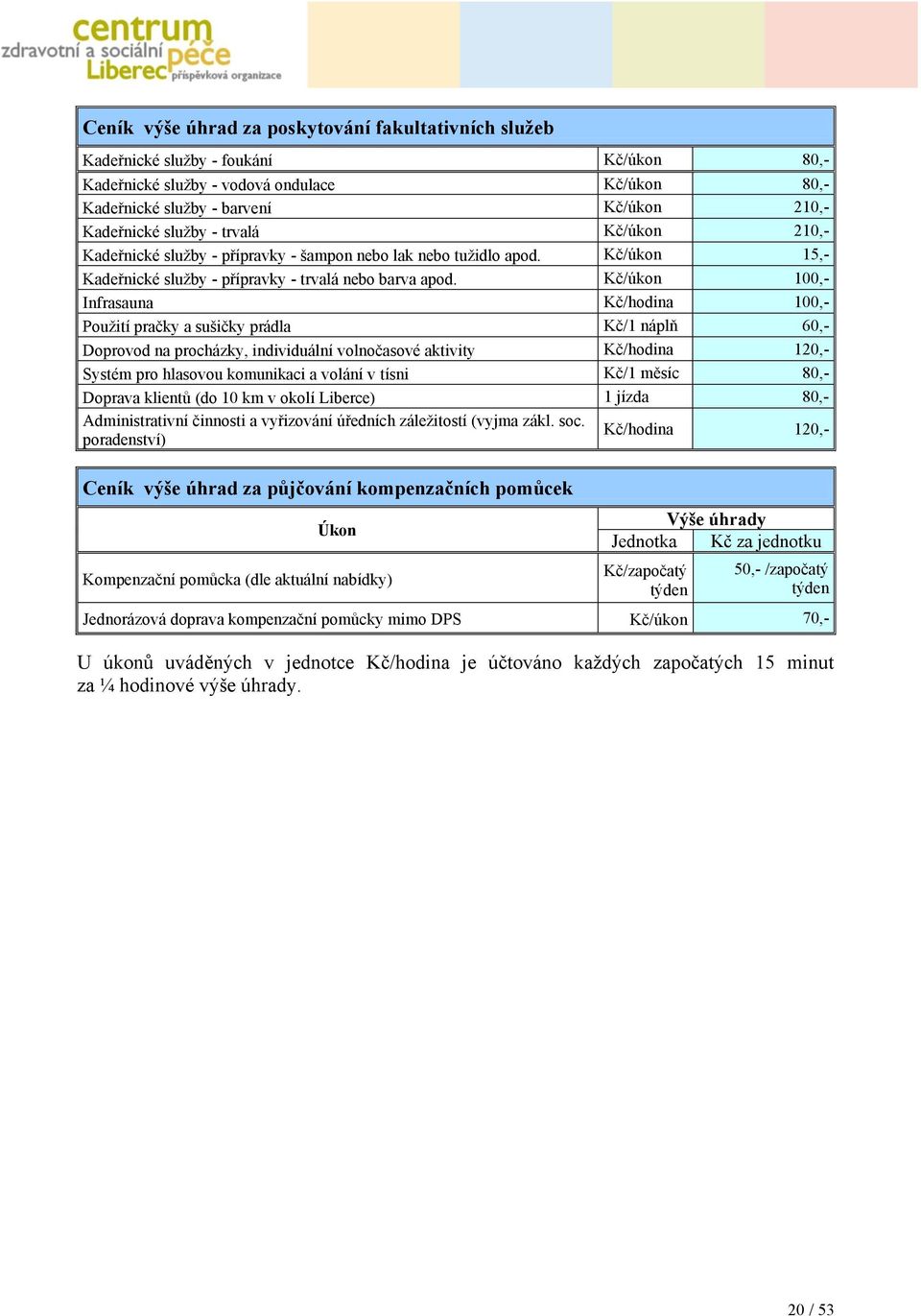 centrum
zdravotní a sociální péče
Liberec příspěvková organizace

| Ceník výše úhrad za poskytování fakultativních služeb | | |
|---|---|---|
| Kadeřnické služby - foukání | Kč/úkon | 80,- |
| Kadeřnické služby - vodová ondulace | Kč/úkon | 80,- |
| Kadeřnické služby - barvení | Kč/úkon | 210,- |
| Kadeřnické služby - trvalá | Kč/úkon | 210,- |
| Kadeřnické služby - přípravky - šampon nebo lak nebo tužidlo apod. | Kč/úkon | 15,- |
| Kadeřnické služby - přípravky - trvalá nebo barva apod. | Kč/úkon | 100,- |
| Infrasauna | Kč/hodina | 100,- |
| Použití pračky a sušičky prádla | Kč/1 náplň | 60,- |
| Doprovod na procházky, individuální volnočasové aktivity | Kč/hodina | 120,- |
| Systém pro hlasovou komunikaci a volání v tísni | Kč/1 měsíc | 80,- |
| Doprava klientů (do 10 km v okolí Liberce) | 1 jízda | 80,- |
| Administrativní činnosti a vyřizování úředních záležitostí (vyjma zákl. soc. poradenství) | Kč/hodina | 120,- |

| Ceník výše úhrad za půjčování kompenzačních pomůcek | | |
|---|---|---|
| Úkon | Výše úhrady | |
| | Jednotka | Kč za jednotku |
| Kompenzační pomůcka (dle aktuální nabídky) | Kč/započatý týden | 50,- /započatý týden |
| Jednorázová doprava kompenzační pomůcky mimo DPS | Kč/úkon | 70,- |

U úkonů uváděných v jednotce Kč/hodina je účtováno každých započatých 15 minut za ¼ hodinové výše úhrady.

20 / 53